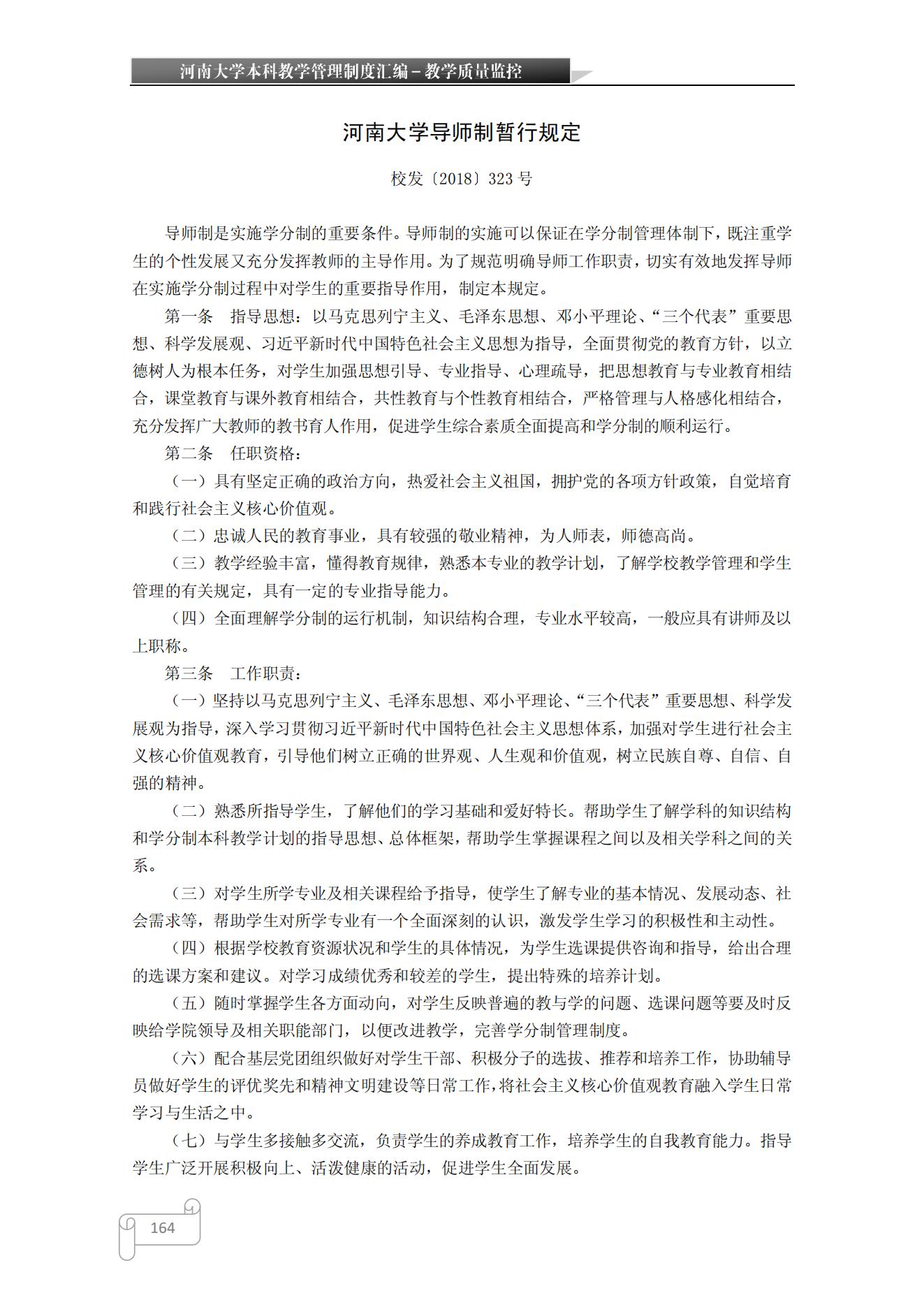 河南大学本科教学管理制度汇编－教学质量监控

河南大学导师制暂行规定

校发〔2018〕323 号

导师制是实施学分制的重要条件。导师制的实施可以保证在学分制管理体制下，既注重学生的个性发展又充分发挥教师的主导作用。为了规范明确导师工作职责，切实有效地发挥导师在实施学分制过程中对学生的重要指导作用，制定本规定。

第一条　指导思想：以马克思列宁主义、毛泽东思想、邓小平理论、“三个代表”重要思想、科学发展观、习近平新时代中国特色社会主义思想为指导，全面贯彻党的教育方针，以立德树人为根本任务，对学生加强思想引导、专业指导、心理疏导，把思想教育与专业教育相结合，课堂教育与课外教育相结合，共性教育与个性教育相结合，严格管理与人格感化相结合，充分发挥广大教师的教书育人作用，促进学生综合素质全面提高和学分制的顺利运行。

第二条　任职资格：

（一）具有坚定正确的政治方向，热爱社会主义祖国，拥护党的各项方针政策，自觉培育和践行社会主义核心价值观。

（二）忠诚人民的教育事业，具有较强的敬业精神，为人师表，师德高尚。

（三）教学经验丰富，懂得教育规律，熟悉本专业的教学计划，了解学校教学管理和学生管理的有关规定，具有一定的专业指导能力。

（四）全面理解学分制的运行机制，知识结构合理，专业水平较高，一般应具有讲师及以上职称。

第三条　工作职责：

（一）坚持以马克思列宁主义、毛泽东思想、邓小平理论、“三个代表”重要思想、科学发展观为指导，深入学习贯彻习近平新时代中国特色社会主义思想体系，加强对学生进行社会主义核心价值观教育，引导他们树立正确的世界观、人生观和价值观，树立民族自尊、自信、自强的精神。

（二）熟悉所指导学生，了解他们的学习基础和爱好特长。帮助学生了解学科的知识结构和学分制本科教学计划的指导思想、总体框架，帮助学生掌握课程之间以及相关学科之间的关系。

（三）对学生所学专业及相关课程给予指导，使学生了解专业的基本情况、发展动态、社会需求等，帮助学生对所学专业有一个全面深刻的认识，激发学生学习的积极性和主动性。

（四）根据学校教育资源状况和学生的具体情况，为学生选课提供咨询和指导，给出合理的选课方案和建议。对学习成绩优秀和较差的学生，提出特殊的培养计划。

（五）随时掌握学生各方面动向，对学生反映普遍的教与学的问题、选课问题等要及时反映给学院领导及相关职能部门，以便改进教学，完善学分制管理制度。

（六）配合基层党团组织做好对学生干部、积极分子的选拔、推荐和培养工作，协助辅导员做好学生的评优奖先和精神文明建设等日常工作，将社会主义核心价值观教育融入学生日常学习与生活之中。

（七）与学生多接触多交流，负责学生的养成教育工作，培养学生的自我教育能力。指导学生广泛开展积极向上、活泼健康的活动，促进学生全面发展。

164